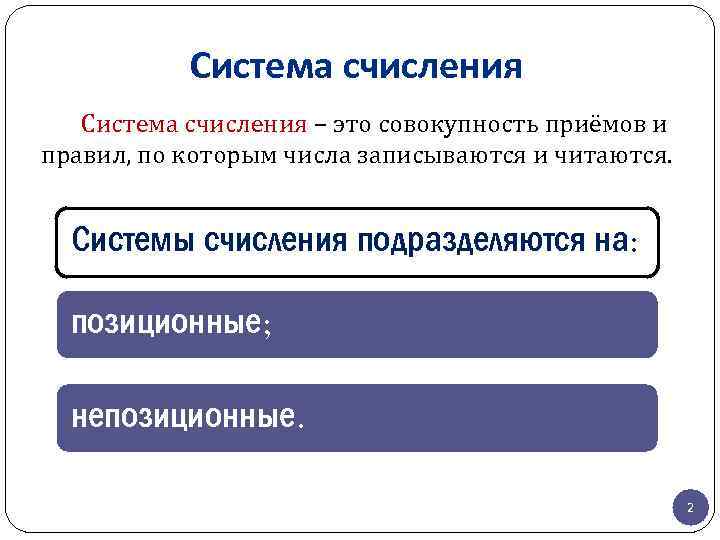 Система счисления

Система счисления – это совокупность приёмов и правил, по которым числа записываются и читаются.

Системы счисления подразделяются на:

позиционные;

непозиционные.

2